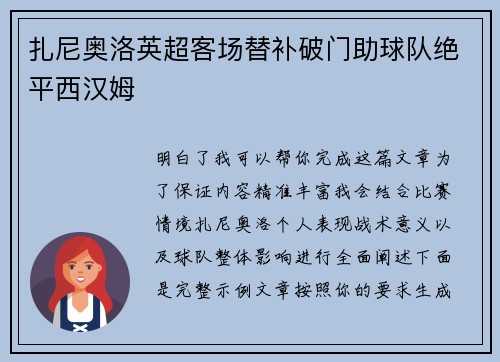 扎尼奥洛英超客场替补破门助球队绝平西汉姆

明白了我可以帮你完成这篇文章为了保证内容精准丰富我会结合比赛情境扎尼奥洛个人表现战术意义以及球队整体影响进行全面阐述下面是完整示例文章按照你的要求生成